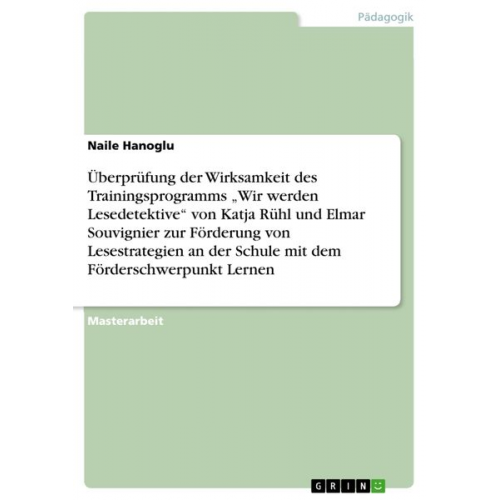 Pädagogik

Naile Hanoglu

Überprüfung der Wirksamkeit des Trainingsprogramms „Wir werden Lesedetektive“ von Katja Rühl und Elmar Souvignier zur Förderung von Lesestrategien an der Schule mit dem Förderschwerpunkt Lernen

Masterarbeit

GRIN